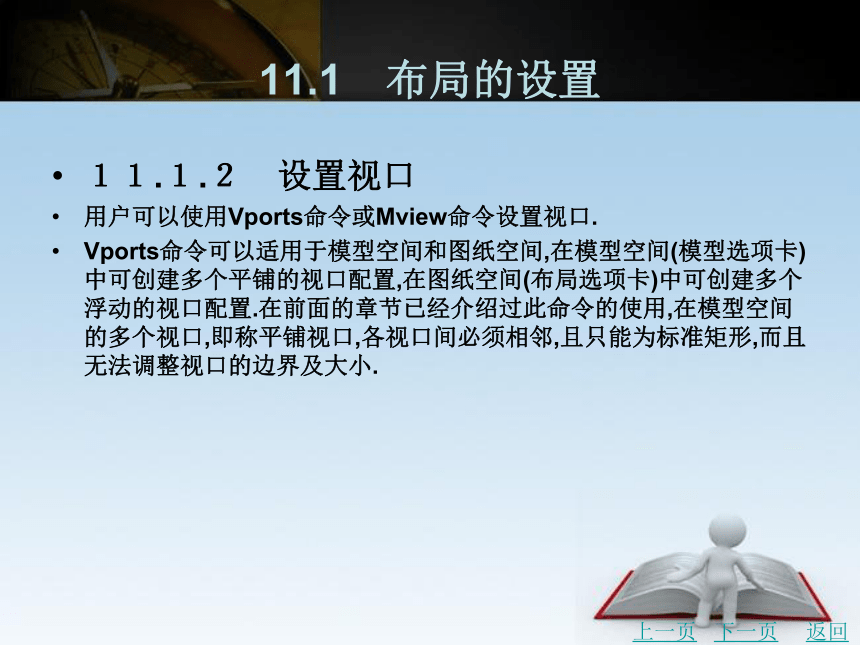 11.1　布局的设置

• １１.１.２　设置视口

• 用户可以使用Vports命令或Mview命令设置视口.

• Vports命令可以适用于模型空间和图纸空间,在模型空间(模型选项卡)中可创建多个平铺的视口配置,在图纸空间(布局选项卡)中可创建多个浮动的视口配置.在前面的章节已经介绍过此命令的使用,在模型空间的多个视口,即称平铺视口,各视口间必须相邻,且只能为标准矩形,而且无法调整视口的边界及大小.

上一页　下一页　返回